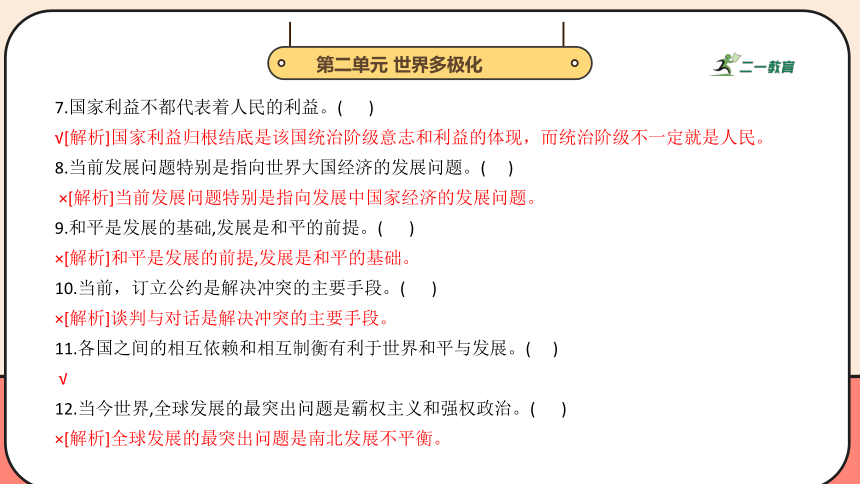 第二单元 世界多极化

二一教育

7.国家利益不都代表着人民的利益。(　　)

√[解析]国家利益归根结底是该国统治阶级意志和利益的体现，而统治阶级不一定就是人民。

8.当前发展问题特别是指向世界大国经济的发展问题。(　　)

×[解析]当前发展问题特别是指向发展中国家经济的发展问题。

9.和平是发展的基础,发展是和平的前提。(　　)

×[解析]和平是发展的前提,发展是和平的基础。

10.当前，订立公约是解决冲突的主要手段。(　　)

×[解析]谈判与对话是解决冲突的主要手段。

11.各国之间的相互依赖和相互制衡有利于世界和平与发展。(　　)

√

12.当今世界,全球发展的最突出问题是霸权主义和强权政治。(　　)

×[解析]全球发展的最突出问题是南北发展不平衡。